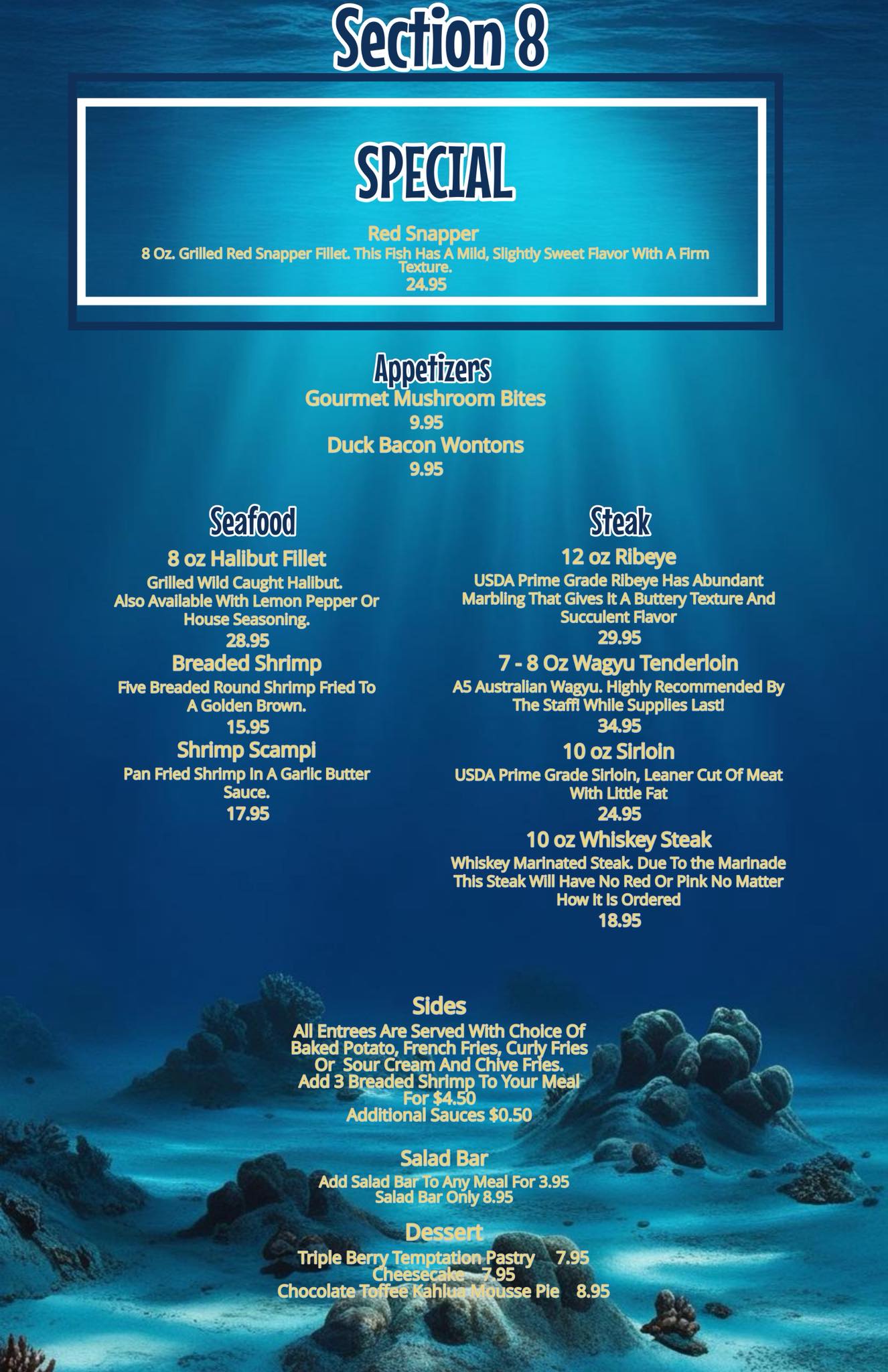 Section 8

SPECIAL

Red Snapper

8 Oz. Grilled Red Snapper Fillet. This Fish Has A Mild, Slightly Sweet Flavor With A Firm Texture.

24.95

Appetizers

Gourmet Mushroom Bites

9.95

Duck Bacon Wontons

9.95

Seafood

8 oz Halibut Fillet

Grilled Wild Caught Halibut. Also Available With Lemon Pepper Or House Seasoning.

28.95

Breaded Shrimp

Five Breaded Round Shrimp Fried To A Golden Brown.

15.95

Shrimp Scampi

Pan Fried Shrimp In A Garlic Butter Sauce.

17.95

Steak

12 oz Ribeye

USDA Prime Grade Ribeye Has Abundant Marbling That Gives It A Buttery Texture And Succulent Flavor

29.95

7 - 8 Oz Wagyu Tenderloin

A5 Australian Wagyu. Highly Recommended By The Staff! While Supplies Last!

34.95

10 oz Sirloin

USDA Prime Grade Sirloin, Leaner Cut Of Meat With Little Fat

24.95

10 oz Whiskey Steak

Whiskey Marinated Steak. Due To the Marinade This Steak Will Have No Red Or Pink No Matter How It Is Ordered

18.95

Sides

All Entrees Are Served With Choice Of Baked Potato, French Fries, Curly Fries Or Sour Cream And Chive Fries.
Add 3 Breaded Shrimp To Your Meal For $4.50
Additional Sauces $0.50

Salad Bar

Add Salad Bar To Any Meal For 3.95
Salad Bar Only 8.95

Dessert

Triple Berry Temptation Pastry 7.95
Cheesecake 7.95
Chocolate Toffee Kahlua Mousse Pie 8.95